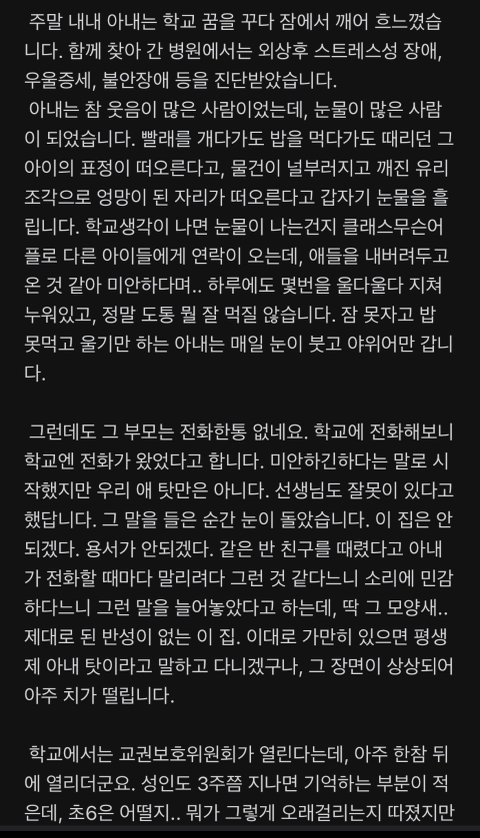 주말 내내 아내는 학교 꿈을 꾸다 잠에서 깨어 흐느꼈습니다. 함께 찾아 간 병원에서는 외상후 스트레스성 장애, 우울증세, 불안장애 등을 진단받았습니다.
아내는 참 웃음이 많은 사람이었는데, 눈물이 많은 사람이 되었습니다. 빨래를 개다가도 밥을 먹다가도 때리던 그 아이의 표정이 떠오른다고, 물건이 널부러지고 깨진 유리 조각으로 엉망이 된 자리가 떠오른다고 갑자기 눈물을 흘립니다. 학교생각이 나면 눈물이 나는건지 클래스무슨어플로 다른 아이들에게 연락이 오는데, 애들을 내버려두고 온 것 같아 미안하다며.. 하루에도 몇번을 울다울다 지쳐 누워있고, 정말 도통 뭘 잘 먹질 않습니다. 잠 못자고 밥 못먹고 울기만 하는 아내는 매일 눈이 붓고 야위어만 갑니다.

그런데도 그 부모는 전화한통 없네요. 학교에 전화해보니 학교엔 전화가 왔었다고 합니다. 미안하긴하다는 말로 시작했지만 우리 애 탓만은 아니다. 선생님도 잘못이 있다고 했답니다. 그 말을 들은 순간 눈이 돌았습니다. 이 집은 안되겠다. 용서가 안되겠다. 같은 반 친구를 때렸다고 아내가 전화할 때마다 말리려다 그런 것 같다느니 소리에 민감하다느니 그런 말을 늘어놓았다고 하는데, 딱 그 모양새.. 제대로 된 반성이 없는 이 집. 이대로 가만히 있으면 평생 제 아내 탓이라고 말하고 다니겠구나, 그 장면이 상상되어 아주 치가 떨립니다.

학교에서는 교권보호위원회가 열린다는데, 아주 한참 뒤에 열리더군요. 성인도 3주쯤 지나면 기억하는 부분이 적은데, 초6은 어떨지.. 뭐가 그렇게 오래걸리는지 따졌지만